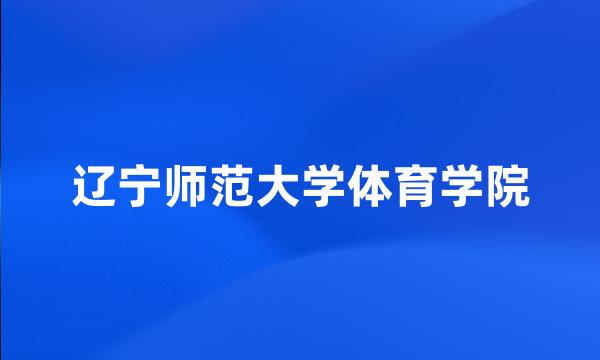 辽宁师范大学体育学院